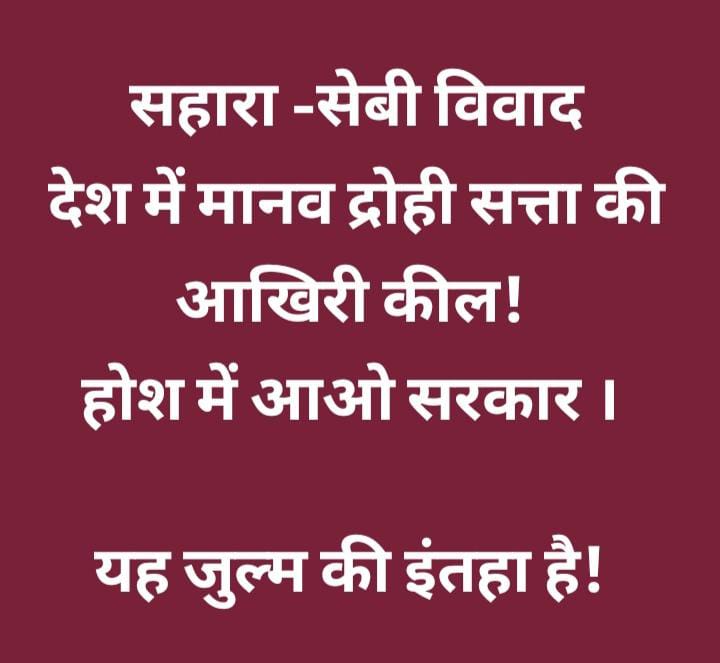 सहारा -सेबी विवाद
देश में मानव द्रोही सत्ता की आखिरी कील!
होश में आओ सरकार ।

यह जुल्म की इंतहा है!